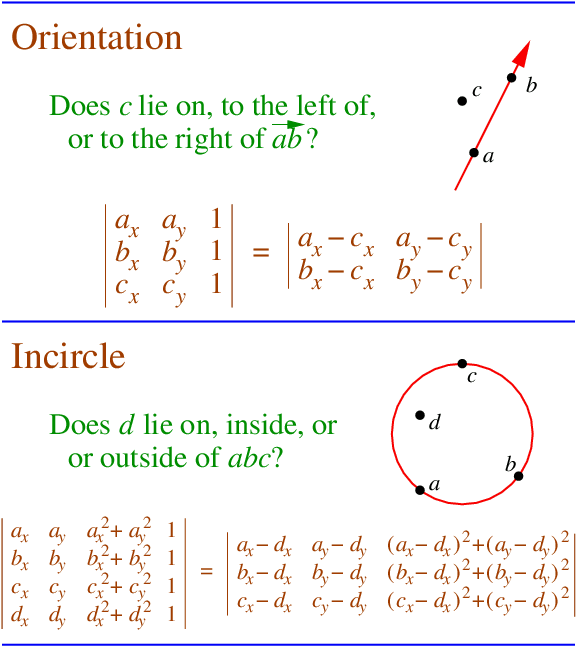 Orientation

Does $c$ lie on, to the left of, or to the right of $\overrightarrow{ab}$?

$c$ $b$ $a$

$\begin{vmatrix} a_x & a_y & 1 \\ b_x & b_y & 1 \\ c_x & c_y & 1 \end{vmatrix} = \begin{vmatrix} a_x - c_x & a_y - c_y \\ b_x - c_x & b_y - c_y \end{vmatrix}$

Incircle

Does $d$ lie on, inside, or or outside of $abc$?

$c$ $d$ $b$ $a$

$\begin{vmatrix} a_x & a_y & a_x^2 + a_y^2 & 1 \\ b_x & b_y & b_x^2 + b_y^2 & 1 \\ c_x & c_y & c_x^2 + c_y^2 & 1 \\ d_x & d_y & d_x^2 + d_y^2 & 1 \end{vmatrix} = \begin{vmatrix} a_x - d_x & a_y - d_y & (a_x - d_x)^2 + (a_y - d_y)^2 \\ b_x - d_x & b_y - d_y & (b_x - d_x)^2 + (b_y - d_y)^2 \\ c_x - d_x & c_y - d_y & (c_x - d_x)^2 + (c_y - d_y)^2 \end{vmatrix}$